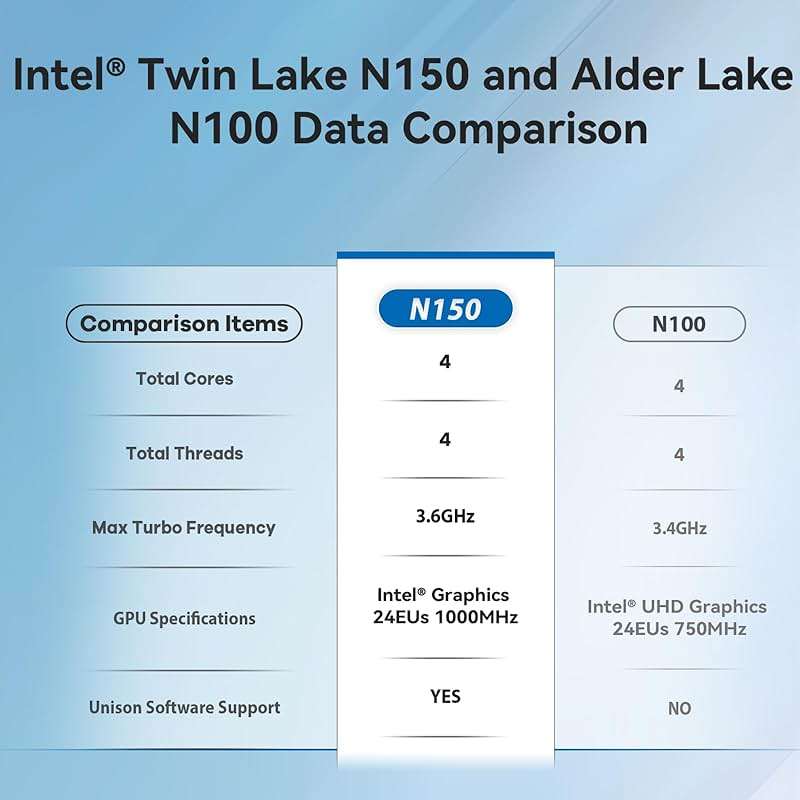 Intel® Twin Lake N150 and Alder Lake N100 Data Comparison

| Comparison Items | N150 | N100 |
|---|---|---|
| Total Cores | 4 | 4 |
| Total Threads | 4 | 4 |
| Max Turbo Frequency | 3.6GHz | 3.4GHz |
| GPU Specifications | Intel® Graphics 24EUs 1000MHz | Intel® UHD Graphics 24EUs 750MHz |
| Unison Software Support | YES | NO |